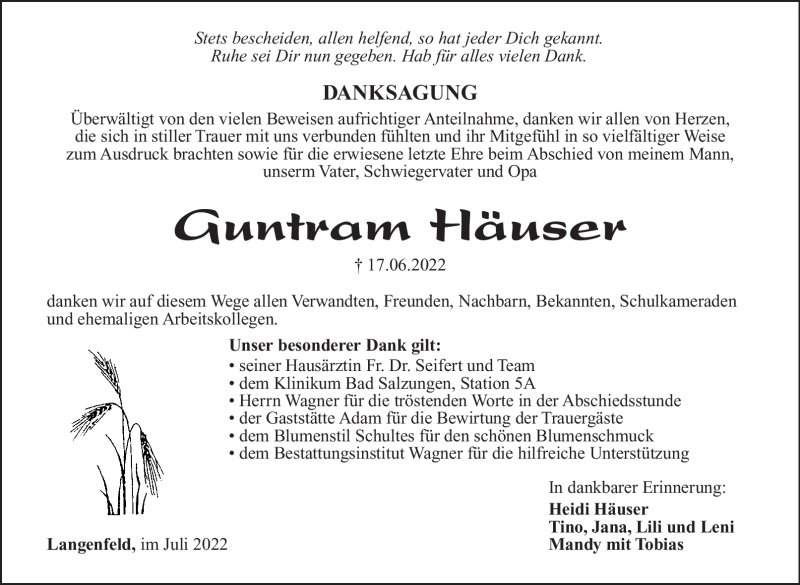 Stets bescheiden, allen helfend, so hat jeder Dich gekannt.
Ruhe sei Dir nun gegeben. Hab für alles vielen Dank.

DANKSAGUNG

Überwältigt von den vielen Beweisen aufrichtiger Anteilnahme, danken wir allen von Herzen, die sich in stiller Trauer mit uns verbunden fühlten und ihr Mitgefühl in so vielfältiger Weise zum Ausdruck brachten sowie für die erwiesene letzte Ehre beim Abschied von meinem Mann, unserm Vater, Schwiegervater und Opa

Guntram Häuser

† 17.06.2022

danken wir auf diesem Wege allen Verwandten, Freunden, Nachbarn, Bekannten, Schulkameraden und ehemaligen Arbeitskollegen.

Unser besonderer Dank gilt:
• seiner Hausärztin Fr. Dr. Seifert und Team
• dem Klinikum Bad Salzungen, Station 5A
• Herrn Wagner für die tröstenden Worte in der Abschiedsstunde
• der Gaststätte Adam für die Bewirtung der Trauergäste
• dem Blumenstil Schultes für den schönen Blumenschmuck
• dem Bestattungsinstitut Wagner für die hilfreiche Unterstützung

In dankbarer Erinnerung:
Heidi Häuser
Tino, Jana, Lili und Leni
Mandy mit Tobias

Langenfeld, im Juli 2022